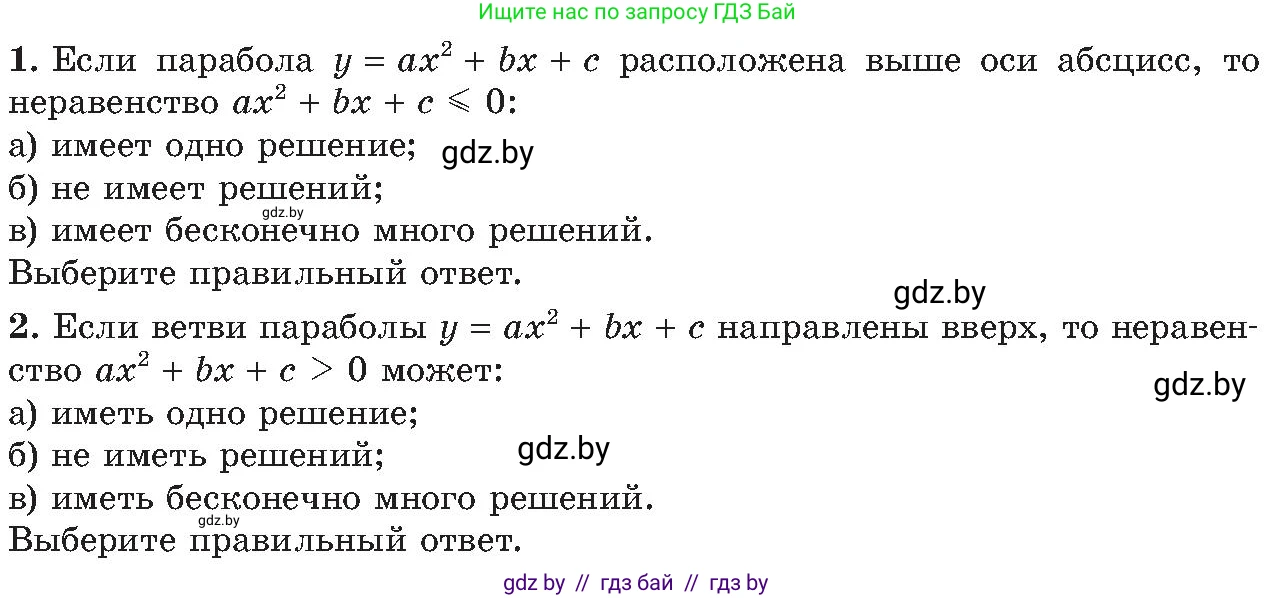 Ищите нас по запросу ГДЗ Бай

**1.** Если парабола $y = ax^2 + bx + c$ расположена выше оси абсцисс, то неравенство $ax^2 + bx + c \leqslant 0$:
а) имеет одно решение; gdz.by
б) не имеет решений;
gdz.by
в) имеет бесконечно много решений.
Выберите правильный ответ.

gdz.by

**2.** Если ветви параболы $y = ax^2 + bx + c$ направлены вверх, то неравенство $ax^2 + bx + c > 0$ может:
gdz.by
а) иметь одно решение;
б) не иметь решений; gdz.by
в) иметь бесконечно много решений.
gdz.by
Выберите правильный ответ.

gdz by // гдз бай // гдз by